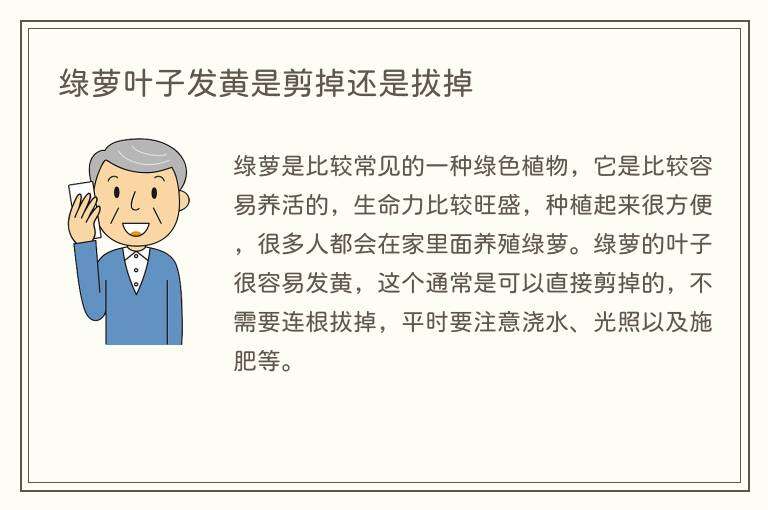 绿萝叶子发黄是剪掉还是拔掉

绿萝是比较常见的一种绿色植物，它是比较容易养活的，生命力比较旺盛，种植起来很方便，很多人都会在家里面养殖绿萝。绿萝的叶子很容易发黄，这个通常是可以直接剪掉的，不需要连根拔掉，平时要注意浇水、光照以及施肥等。